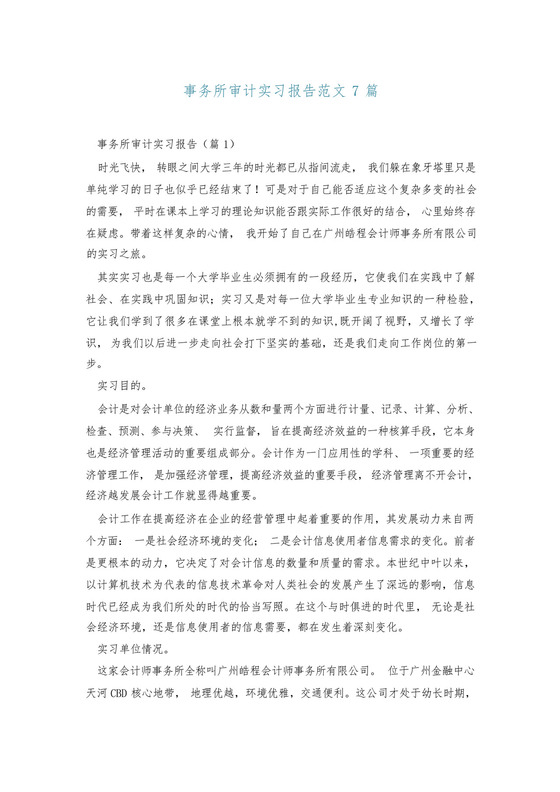 事务所审计实习报告范文 7 篇

事务所审计实习报告（篇 1）

时光飞快，转眼之间大学三年的时光都已从指间流走，我们躲在象牙塔里只是单纯学习的日子也似乎已经结束了！可是对于自己能否适应这个复杂多变的社会的需要，平时在课本上学习的理论知识能否跟实际工作很好的结合，心里始终存在疑虑。带着这样复杂的心情，我开始了自己在广州皓程会计师事务所有限公司的实习之旅。

其实实习也是每一个大学毕业生必须拥有的一段经历，它使我们在实践中了解社会、在实践中巩固知识；实习又是对每一位大学毕业生专业知识的一种检验，它让我们学到了很多在课堂上根本就学不到的知识，既开阔了视野，又增长了学识，为我们以后进一步走向社会打下坚实的基础，还是我们走向工作岗位的第一步。

实习目的。

会计是对会计单位的经济业务从数和量两个方面进行计量、记录、计算、分析、检查、预测、参与决策、实行监督，旨在提高经济效益的一种核算手段，它本身也是经济管理活动的重要组成部分。会计作为一门应用性的学科、一项重要的经济管理工作，是加强经济管理，提高经济效益的重要手段，经济管理离不开会计，经济越发展会计工作就显得越重要。

会计工作在提高经济在企业的经营管理中起着重要的作用，其发展动力来自两个方面：一是社会经济环境的变化；二是会计信息使用者信息需求的变化。前者是更根本的动力，它决定了对会计信息的数量和质量的需求。本世纪中叶以来，以计算机技术为代表的信息技术革命对人类社会的发展产生了深远的影响，信息时代已经成为我们所处的时代的恰当写照。在这个与时俱进的时代里，无论是社会经济环境，还是信息使用者的信息需要，都在发生着深刻变化。

实习单位情况。

这家会计师事务所全称叫广州皓程会计师事务所有限公司。位于广州金融中心天河 CBD 核心地带，地理优越，环境优雅，交通便利。这公司才处于幼长时期，